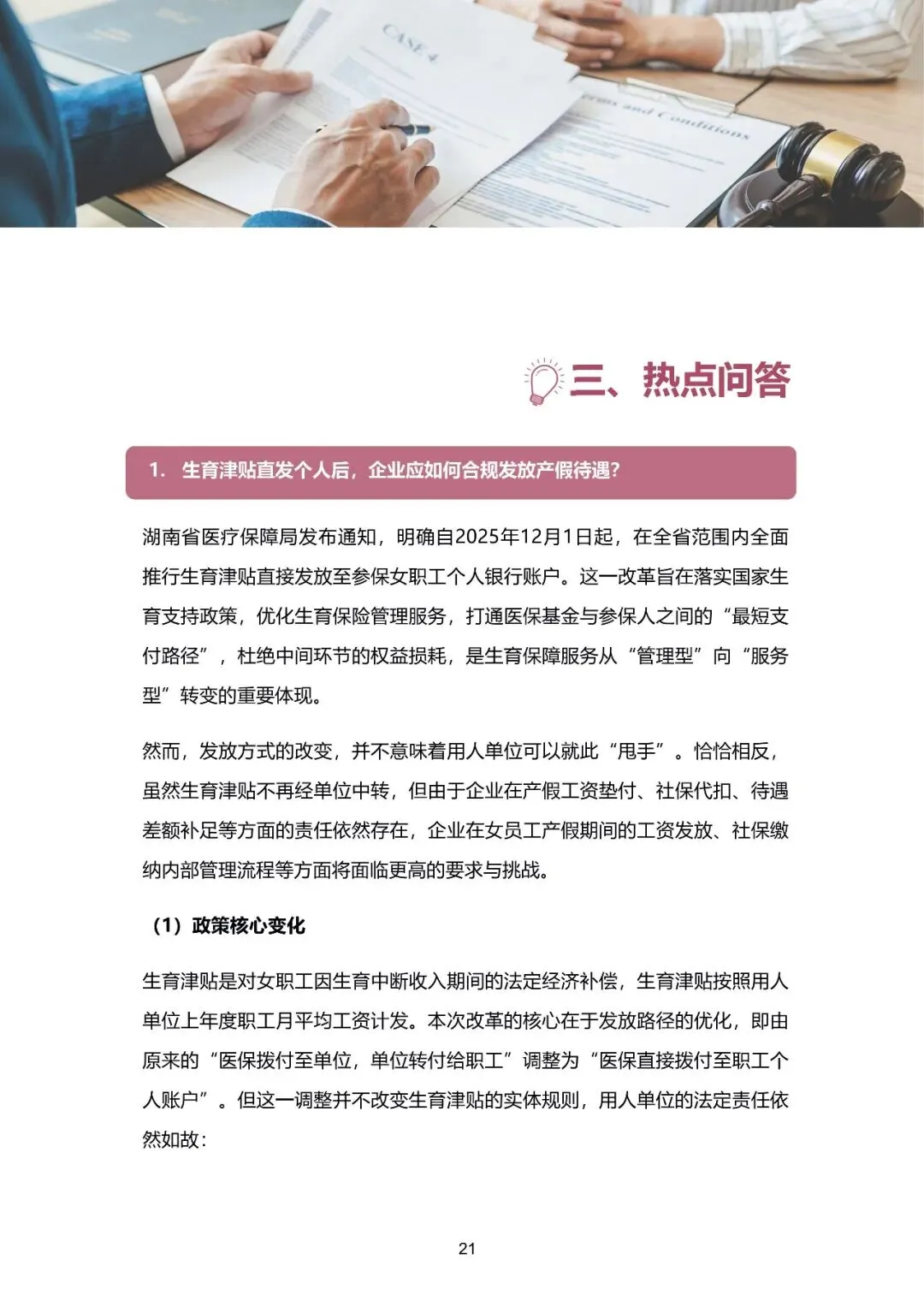 CASE 4

Terms and Conditions

三、热点问答

1. 生育津贴直发个人后，企业应如何合规发放产假待遇？

湖南省医疗保障局发布通知，明确自2025年12月1日起，在全省范围内全面推行生育津贴直接发放至参保女职工个人银行账户。这一改革旨在落实国家生育支持政策，优化生育保险管理服务，打通医保基金与参保人之间的“最短支付路径”，杜绝中间环节的权益损耗，是生育保障服务从“管理型”向“服务型”转变的重要体现。

然而，发放方式的改变，并不意味着用人单位可以就此“甩手”。恰恰相反，虽然生育津贴不再经单位中转，但由于企业在产假工资垫付、社保代扣、待遇差额补足等方面的责任依然存在，企业在女员工产假期间的工资发放、社保缴纳内部管理流程等方面将面临更高的要求与挑战。

（1）政策核心变化

生育津贴是对女职工因生育中断收入期间的法定经济补偿，生育津贴按照用人单位上年度职工月平均工资计发。本次改革的核心在于发放路径的优化，即由原来的“医保拨付至单位，单位转付给职工”调整为“医保直接拨付至职工个人账户”。但这一调整并不改变生育津贴的实体规则，用人单位的法定责任依然如故：

21